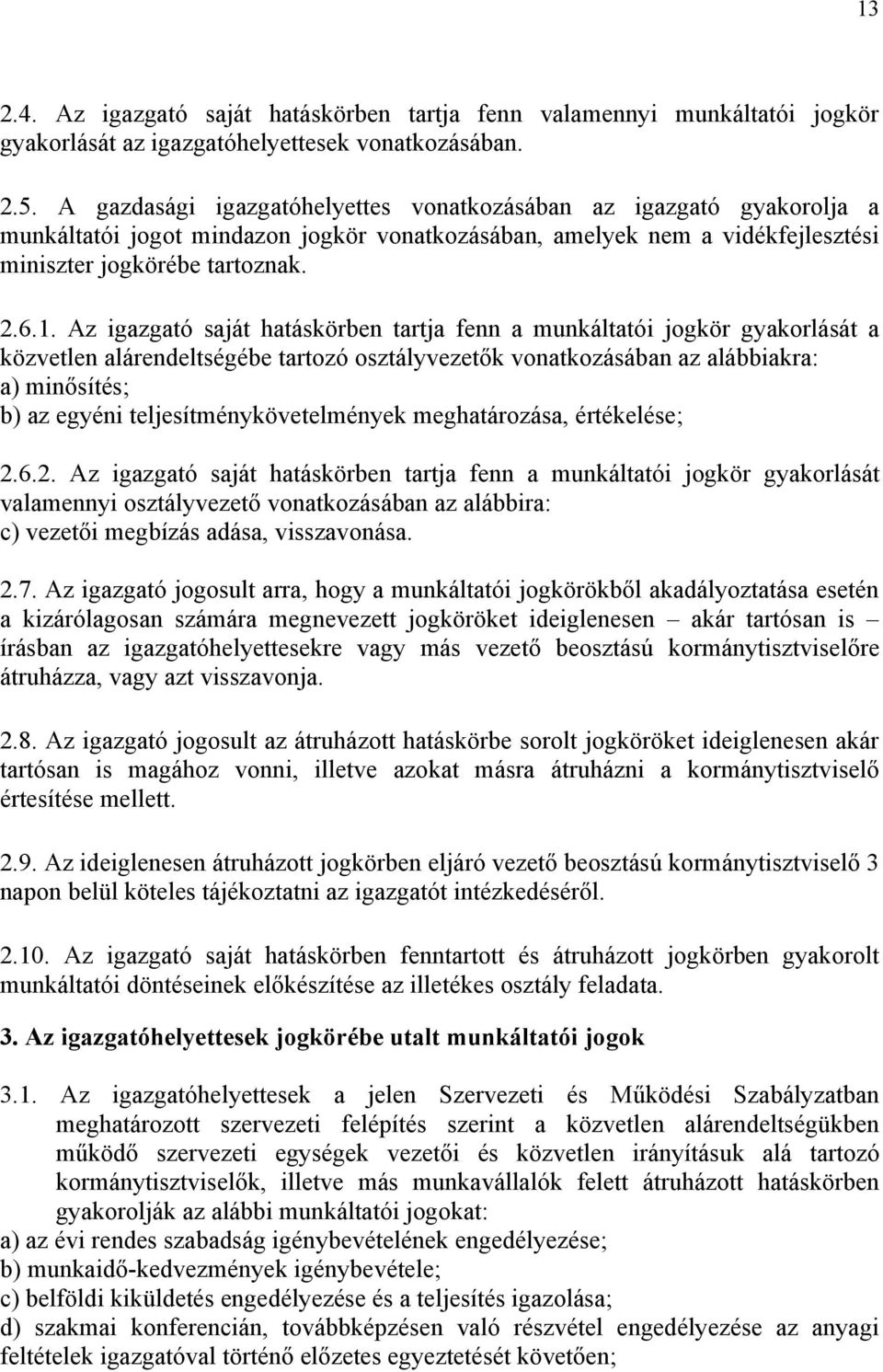 13

2.4. Az igazgató saját hatáskörben tartja fenn valamennyi munkáltatói jogkör gyakorlását az igazgatóhelyettesek vonatkozásában.

2.5. A gazdasági igazgatóhelyettes vonatkozásában az igazgató gyakorolja a munkáltatói jogot mindazon jogkör vonatkozásában, amelyek nem a vidékfejlesztési miniszter jogkörébe tartoznak.

2.6.1. Az igazgató saját hatáskörben tartja fenn a munkáltatói jogkör gyakorlását a közvetlen alárendeltségébe tartozó osztályvezetők vonatkozásában az alábbiakra:
a) minősítés;
b) az egyéni teljesítménykövetelmények meghatározása, értékelése;

2.6.2. Az igazgató saját hatáskörben tartja fenn a munkáltatói jogkör gyakorlását valamennyi osztályvezető vonatkozásában az alábbira:
c) vezetői megbízás adása, visszavonása.

2.7. Az igazgató jogosult arra, hogy a munkáltatói jogkörökből akadályoztatása esetén a kizárólagosan számára megnevezett jogköröket ideiglenesen – akár tartósan is – írásban az igazgatóhelyettesekre vagy más vezető beosztású kormánytisztviselőre átruházza, vagy azt visszavonja.

2.8. Az igazgató jogosult az átruházott hatáskörbe sorolt jogköröket ideiglenesen akár tartósan is magához vonni, illetve azokat másra átruházni a kormánytisztviselő értesítése mellett.

2.9. Az ideiglenesen átruházott jogkörben eljáró vezető beosztású kormánytisztviselő 3 napon belül köteles tájékoztatni az igazgatót intézkedéséről.

2.10. Az igazgató saját hatáskörben fenntartott és átruházott jogkörben gyakorolt munkáltatói döntéseinek előkészítése az illetékes osztály feladata.

3. Az igazgatóhelyettesek jogkörébe utalt munkáltatói jogok

3.1. Az igazgatóhelyettesek a jelen Szervezeti és Működési Szabályzatban meghatározott szervezeti felépítés szerint a közvetlen alárendeltségükben működő szervezeti egységek vezetői és közvetlen irányításuk alá tartozó kormánytisztviselők, illetve más munkavállalók felett átruházott hatáskörben gyakorolják az alábbi munkáltatói jogokat:
a) az évi rendes szabadság igénybevételének engedélyezése;
b) munkaidő-kedvezmények igénybevétele;
c) belföldi kiküldetés engedélyezése és a teljesítés igazolása;
d) szakmai konferencián, továbbképzésen való részvétel engedélyezése az anyagi feltételek igazgatóval történő előzetes egyeztetését követően;